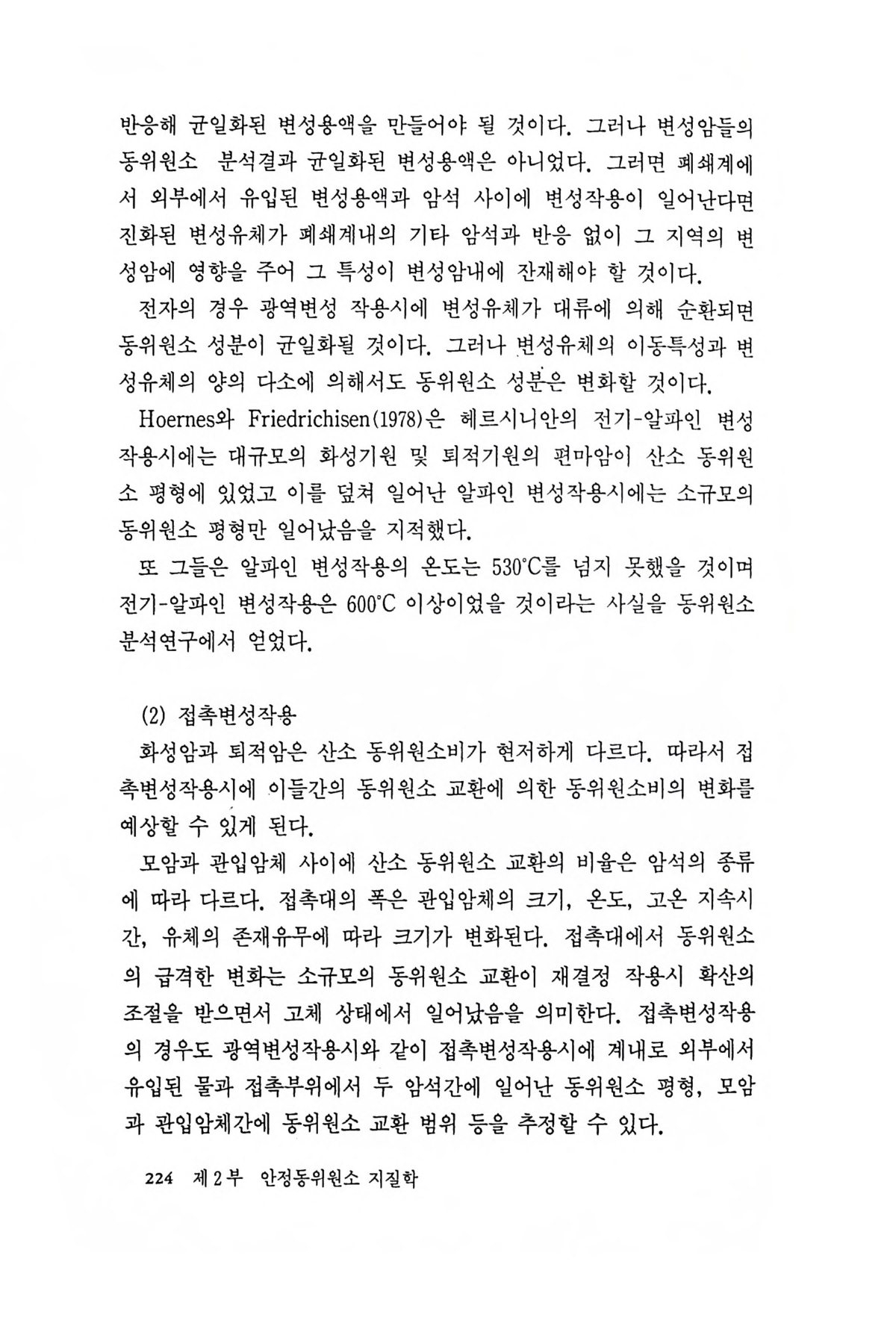 반응해 균일화된 변성용액을 만들어야 될 것이다. 그러나 변성암들의 동위원소 분석결과 균일화된 변성용액은 아니었다. 그러면 폐쇄계에서 외부에서 유입된 변성용액과 암석 사이에 변성작용이 일어난다면 진화된 변성유체가 폐쇄계내의 기타 암석과 반응 없이 그 지역의 변성암에 영향을 주어 그 특성이 변성암내에 잔재해야 할 것이다.

전자의 경우 광역변성 작용시에 변성유체가 대류에 의해 순환되면 동위원소 성분이 균일화될 것이다. 그러나 변성유체의 이동특성과 변성유체의 양의 다소에 의해서도 동위원소 성분은 변화할 것이다.

Hoernes와 Friedrichisen(1978)은 헤르시니안의 전기-알파인 변성작용시에는 대규모의 화성기원 및 퇴적기원의 편마암이 산소 동위원소 평형에 있었고 이를 덮쳐 일어난 알파인 변성작용시에는 소규모의 동위원소 평형만 일어났음을 지적했다.

또 그들은 알파인 변성작용의 온도는 530°C를 넘지 못했을 것이며 전기-알파인 변성작용은 600°C 이상이었을 것이라는 사실을 동위원소 분석연구에서 얻었다.

(2) 접촉변성작용

화성암과 퇴적암은 산소 동위원소비가 현저하게 다르다. 따라서 접촉변성작용시에 이들간의 동위원소 교환에 의한 동위원소비의 변화를 예상할 수 있게 된다.

모암과 관입암체 사이에 산소 동위원소 교환의 비율은 암석의 종류에 따라 다르다. 접촉대의 폭은 관입암체의 크기, 온도, 고온 지속시간, 유체의 존재유무에 따라 크기가 변화된다. 접촉대에서 동위원소의 급격한 변화는 소규모의 동위원소 교환이 재결정 작용시 확산의 조절을 받으면서 고체 상태에서 일어났음을 의미한다. 접촉변성작용의 경우도 광역변성작용시와 같이 접촉변성작용시에 계내로 외부에서 유입된 물과 접촉부위에서 두 암석간에 일어난 동위원소 평형, 모암과 관입암체간에 동위원소 교환 범위 등을 추정할 수 있다.

224 제 2 부 안정동위원소 지질학